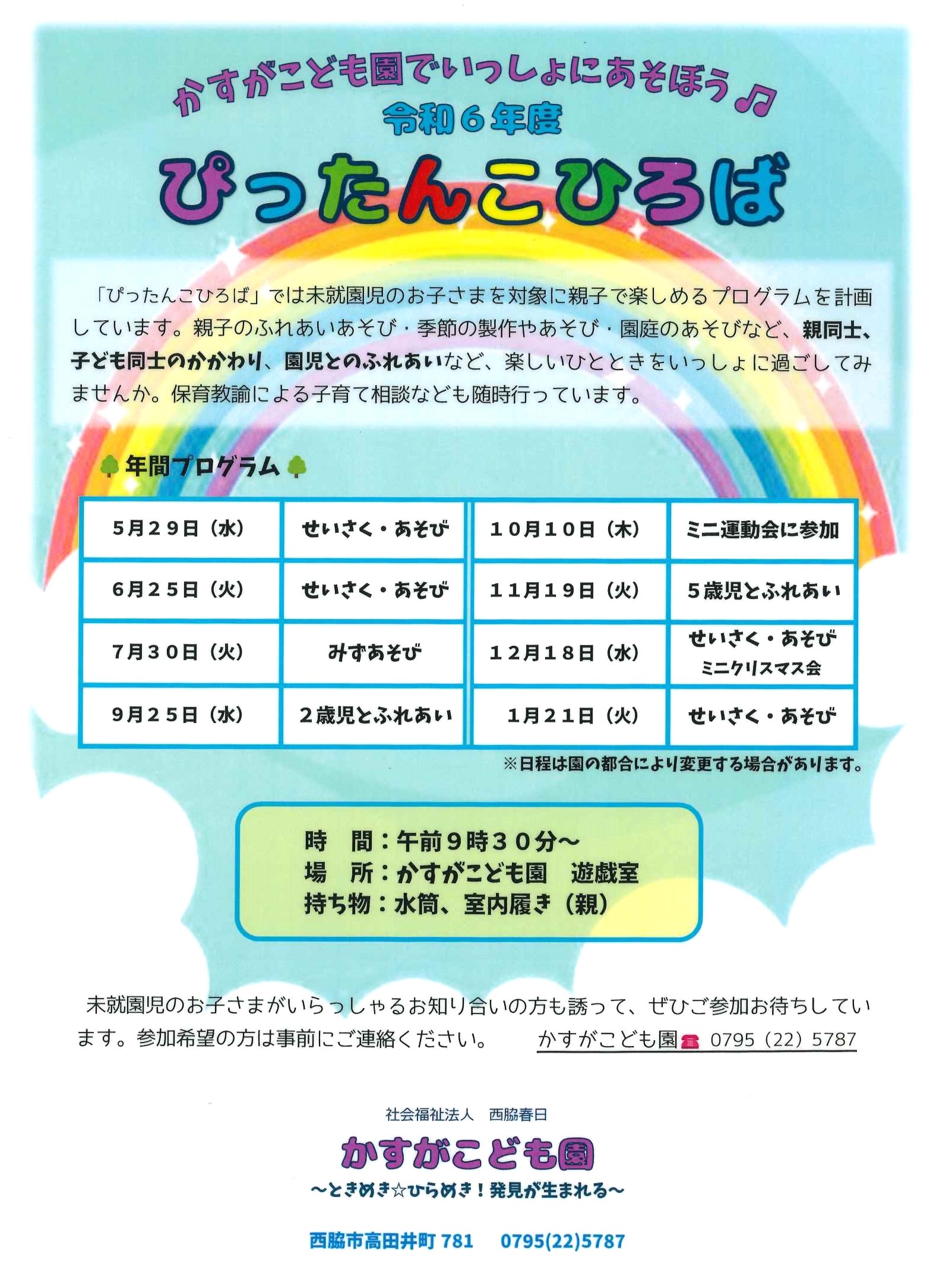 かすがこども園でいっしょにあそぼう♫
令和6年度
ぴったんこひろば

「ぴったんこひろば」では未就園児のお子さまを対象に親子で楽しめるプログラムを計画しています。親子のふれあいあそび・季節の製作やあそび・園庭のあそびなど、親同士、子ども同士のかかわり、園児とのふれあいなど、楽しいひとときをいっしょに過ごしてみませんか。保育教諭による子育て相談なども随時行っています。

年間プログラム

| 5月29日（水） | せいさく・あそび | 10月10日（木） | ミニ運動会に参加 |
|---|---|---|---|
| 6月25日（火） | せいさく・あそび | 11月19日（火） | 5歳児とふれあい |
| 7月30日（火） | みずあそび | 12月18日（水） | せいさく・あそび ミニクリスマス会 |
| 9月25日（水） | 2歳児とふれあい | 1月21日（火） | せいさく・あそび |

※日程は園の都合により変更する場合があります。

時　間：午前9時30分～
場　所：かすがこども園　遊戯室
持ち物：水筒、室内履き（親）

未就園児のお子さまがいらっしゃるお知り合いの方も誘って、ぜひご参加お待ちしています。参加希望の方は事前にご連絡ください。　かすがこども園 0795（22）5787

社会福祉法人　西脇春日
かすがこども園
～ときめき☆ひらめき！発見が生まれる～

西脇市高田井町 781　0795(22)5787